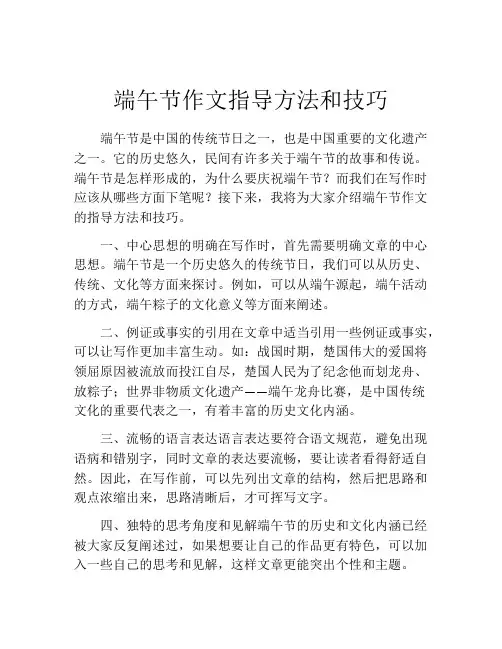 端午节作文指导方法和技巧

端午节是中国的传统节日之一，也是中国重要的文化遗产之一。它的历史悠久，民间有许多关于端午节的故事和传说。端午节是怎样形成的，为什么要庆祝端午节？而我们在写作时应该从哪些方面下笔呢？接下来，我将为大家介绍端午节作文的指导方法和技巧。

一、中心思想的明确在写作时，首先需要明确文章的中心思想。端午节是一个历史悠久的传统节日，我们可以从历史、传统、文化等方面来探讨。例如，可以从端午源起，端午活动的方式，端午粽子的文化意义等方面来阐述。

二、例证或事实的引用在文章中适当引用一些例证或事实，可以让写作更加丰富生动。如：战国时期，楚国伟大的爱国将领屈原因被流放而投江自尽，楚国人民为了纪念他而划龙舟、放粽子；世界非物质文化遗产——端午龙舟比赛，是中国传统文化的重要代表之一，有着丰富的历史文化内涵。

三、流畅的语言表达语言表达要符合语文规范，避免出现语病和错别字，同时文章的表达要流畅，要让读者看得舒适自然。因此，在写作前，可以先列出文章的结构，然后把思路和观点浓缩出来，思路清晰后，才可挥写文字。

四、独特的思考角度和见解端午节的历史和文化内涵已经被大家反复阐述过，如果想要让自己的作品更有特色，可以加入一些自己的思考和见解，这样文章更能突出个性和主题。